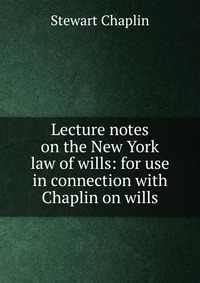 Stewart Chaplin

Lecture notes on the New York law of wills: for use in connection with Chaplin on wills